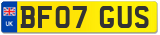 UK
BF07 GUS